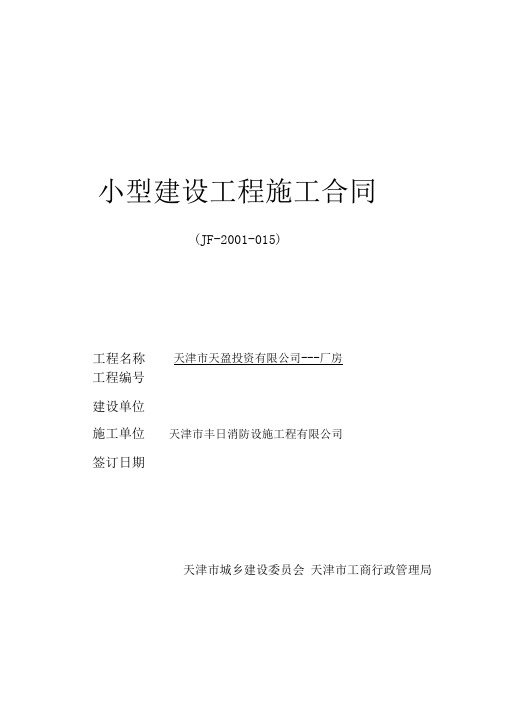 小型建设工程施工合同

（JF-2001-015）

工程名称　天津市天盈投资有限公司---厂房
工程编号
建设单位
施工单位　天津市丰日消防设施工程有限公司
签订日期

天津市城乡建设委员会 天津市工商行政管理局